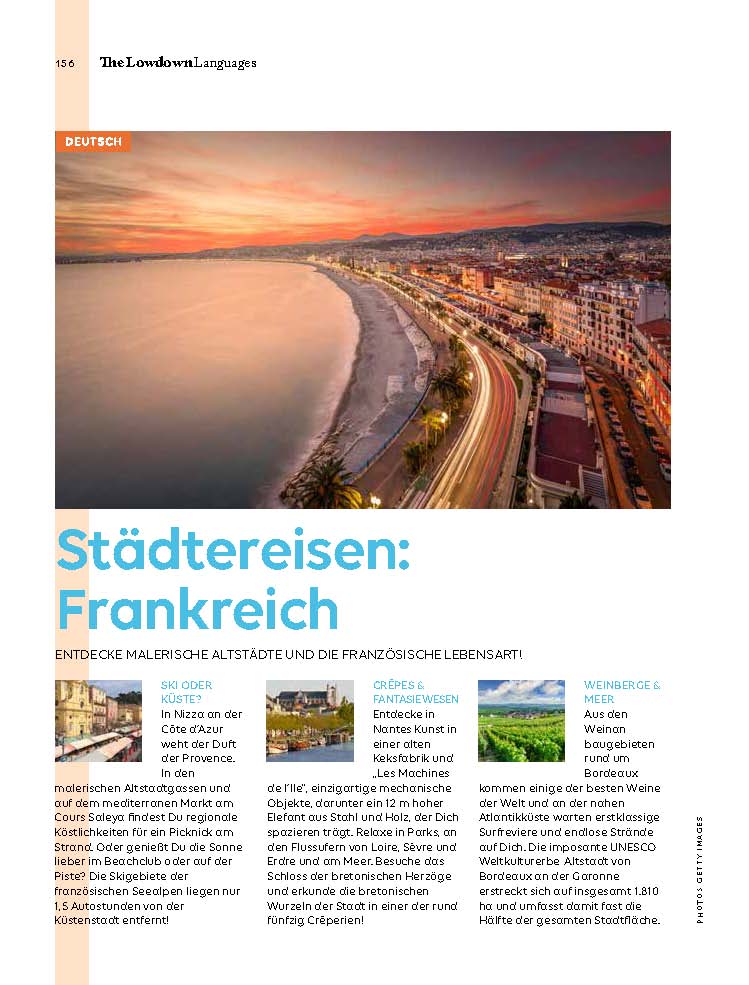 156 The Lowdown Languages

DEUTSCH

Städtereisen: Frankreich

ENTDECKE MALERISCHE ALTSTÄDTE UND DIE FRANZÖSISCHE LEBENSART!

SKI ODER KÜSTE?

In Nizza an der Côte d'Azur weht der Duft der Provence. In den malerischen Altstadtgassen und auf dem mediterranen Markt am Cours Saleya findest Du regionale Köstlichkeiten für ein Picknick am Strand. Oder genießt Du die Sonne lieber im Beachclub oder auf der Piste? Die Skigebiete der französischen Seealpen liegen nur 1,5 Autostunden von der Küstenstadt entfernt!

CRÊPES & FANTASIEWESEN

Entdecke in Nantes Kunst in einer alten Keksfabrik und „Les Machines de l'Ile", einzigartige mechanische Objekte, darunter ein 12 m hoher Elefant aus Stahl und Holz, der Dich spazieren trägt. Relaxe in Parks, an den Flussufern von Loire, Sèvre und Erdre und am Meer. Besuche das Schloss der bretonischen Herzöge und erkunde die bretonischen Wurzeln der Stadt in einer der rund fünfzig Crêperien!

WEINBERGE & MEER

Aus den Weinanbaugebieten rund um Bordeaux kommen einige der besten Weine der Welt und an der nahen Atlantikküste warten erstklassige Surfreviere und endlose Strände auf Dich. Die imposante UNESCO Weltkulturerbe Altstadt von Bordeaux an der Garonne erstreckt sich auf insgesamt 1.810 ha und umfasst damit fast die Hälfte der gesamten Stadtfläche.

PHOTOS GETTY IMAGES